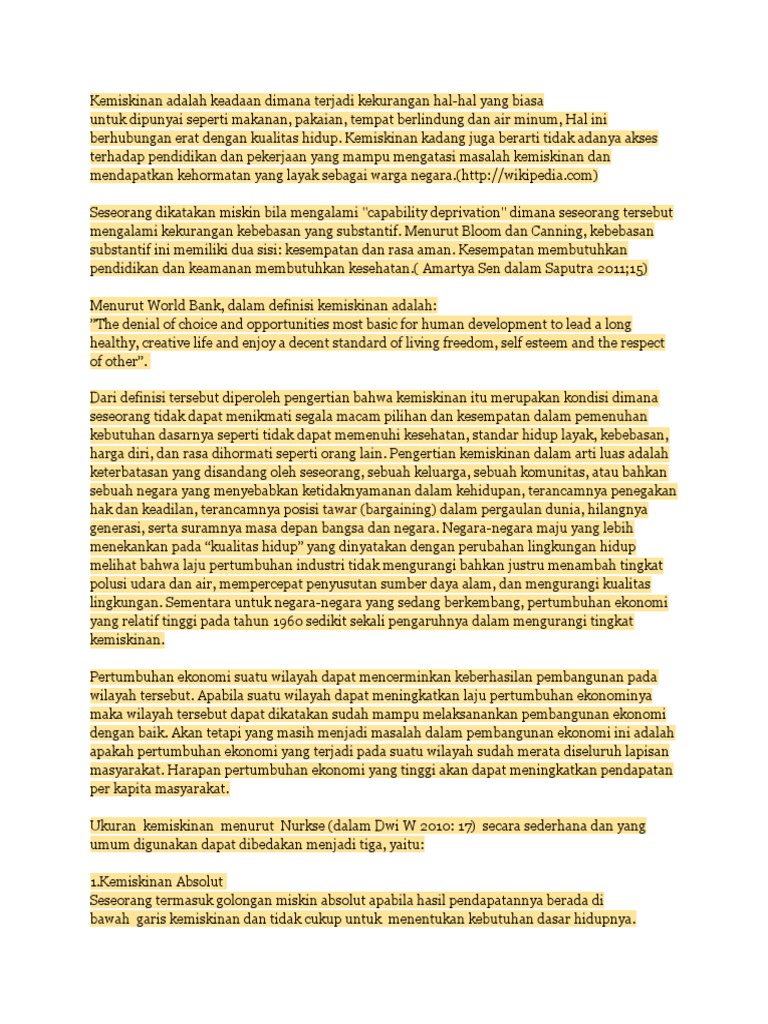 Kemiskinan adalah keadaan dimana terjadi kekurangan hal-hal yang biasa untuk dipunyai seperti makanan, pakaian, tempat berlindung dan air minum, Hal ini berhubungan erat dengan kualitas hidup. Kemiskinan kadang juga berarti tidak adanya akses terhadap pendidikan dan pekerjaan yang mampu mengatasi masalah kemiskinan dan mendapatkan kehormatan yang layak sebagai warga negara.(http://wikipedia.com)

Seseorang dikatakan miskin bila mengalami "capability deprivation" dimana seseorang tersebut mengalami kekurangan kebebasan yang substantif. Menurut Bloom dan Canning, kebebasan substantif ini memiliki dua sisi: kesempatan dan rasa aman. Kesempatan membutuhkan pendidikan dan keamanan membutuhkan kesehatan.( Amartya Sen dalam Saputra 2011;15)

Menurut World Bank, dalam definisi kemiskinan adalah:
"The denial of choice and opportunities most basic for human development to lead a long healthy, creative life and enjoy a decent standard of living freedom, self esteem and the respect of other".

Dari definisi tersebut diperoleh pengertian bahwa kemiskinan itu merupakan kondisi dimana seseorang tidak dapat menikmati segala macam pilihan dan kesempatan dalam pemenuhan kebutuhan dasarnya seperti tidak dapat memenuhi kesehatan, standar hidup layak, kebebasan, harga diri, dan rasa dihormati seperti orang lain. Pengertian kemiskinan dalam arti luas adalah keterbatasan yang disandang oleh seseorang, sebuah keluarga, sebuah komunitas, atau bahkan sebuah negara yang menyebabkan ketidaknyamanan dalam kehidupan, terancamnya penegakan hak dan keadilan, terancamnya posisi tawar (bargaining) dalam pergaulan dunia, hilangnya generasi, serta suramnya masa depan bangsa dan negara. Negara-negara maju yang lebih menekankan pada "kualitas hidup" yang dinyatakan dengan perubahan lingkungan hidup melihat bahwa laju pertumbuhan industri tidak mengurangi bahkan justru menambah tingkat polusi udara dan air, mempercepat penyusutan sumber daya alam, dan mengurangi kualitas lingkungan. Sementara untuk negara-negara yang sedang berkembang, pertumbuhan ekonomi yang relatif tinggi pada tahun 1960 sedikit sekali pengaruhnya dalam mengurangi tingkat kemiskinan.

Pertumbuhan ekonomi suatu wilayah dapat mencerminkan keberhasilan pembangunan pada wilayah tersebut. Apabila suatu wilayah dapat meningkatkan laju pertumbuhan ekonominya maka wilayah tersebut dapat dikatakan sudah mampu melaksanankan pembangunan ekonomi dengan baik. Akan tetapi yang masih menjadi masalah dalam pembangunan ekonomi ini adalah apakah pertumbuhan ekonomi yang terjadi pada suatu wilayah sudah merata diseluruh lapisan masyarakat. Harapan pertumbuhan ekonomi yang tinggi akan dapat meningkatkan pendapatan per kapita masyarakat.

Ukuran kemiskinan menurut Nurkse (dalam Dwi W 2010: 17) secara sederhana dan yang umum digunakan dapat dibedakan menjadi tiga, yaitu:

1.Kemiskinan Absolut
Seseorang termasuk golongan miskin absolut apabila hasil pendapatannya berada di bawah garis kemiskinan dan tidak cukup untuk menentukan kebutuhan dasar hidupnya.